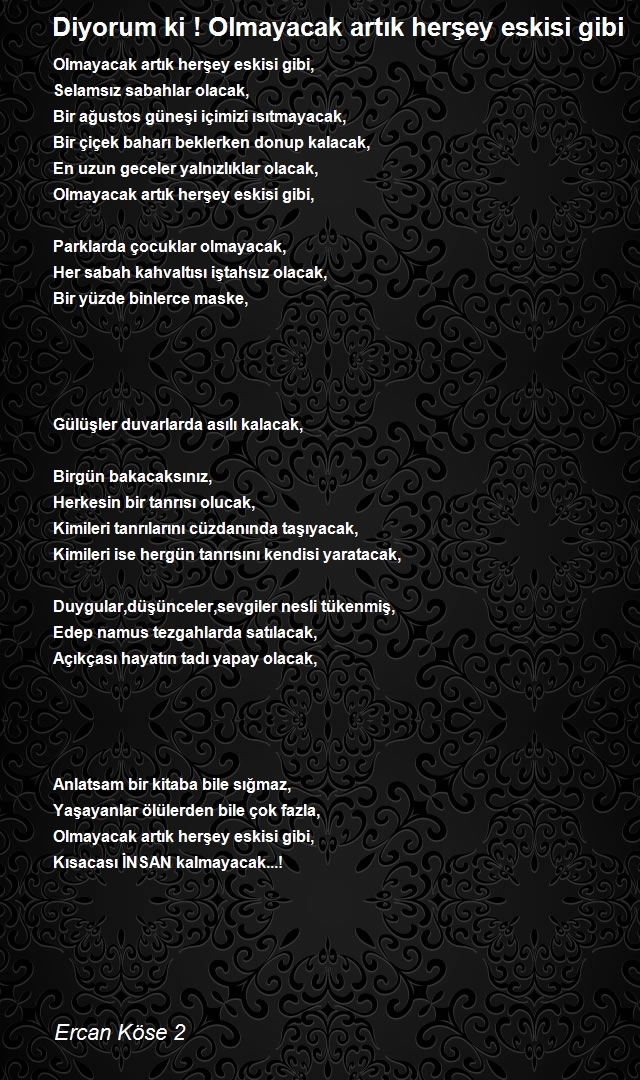 Diyorum ki ! Olmayacak artık herşey eskisi gibi

Olmayacak artık herşey eskisi gibi,
Selamsız sabahlar olacak,
Bir ağustos güneşi içimizi ısıtmayacak,
Bir çiçek baharı beklerken donup kalacak,
En uzun geceler yalnızlıklar olacak,
Olmayacak artık herşey eskisi gibi,

Parklarda çocuklar olmayacak,
Her sabah kahvaltısı iştahsız olacak,
Bir yüzde binlerce maske,

Gülüşler duvarlarda asılı kalacak,

Birgün bakacaksınız,
Herkesin bir tanrısı olucak,
Kimileri tanrılarını cüzdanında taşıyacak,
Kimileri ise hergün tanrısını kendisi yaratacak,

Duygular,düşünceler,sevgiler nesli tükenmiş,
Edep namus tezgahlarda satılacak,
Açıkçası hayatın tadı yapay olacak,

Anlatsam bir kitaba bile sığmaz,
Yaşayanlar ölülerden bile çok fazla,
Olmayacak artık herşey eskisi gibi,
Kısacası İNSAN kalmayacak...!

Ercan Köse 2